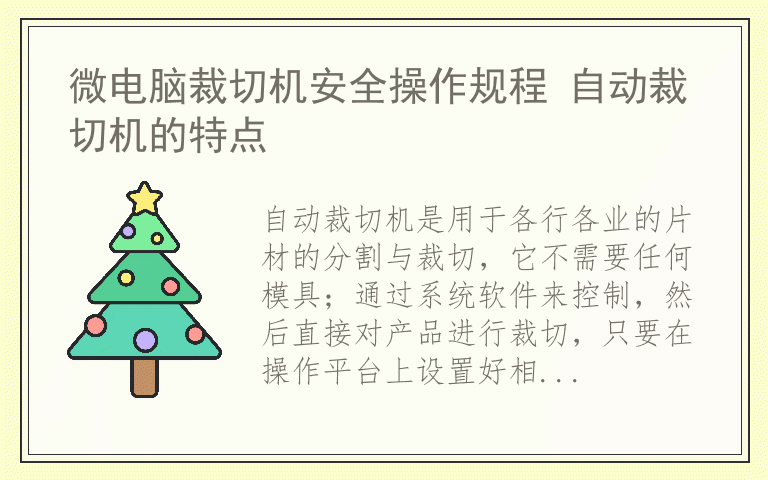 微电脑裁切机安全操作规程 自动裁切机的特点

自动裁切机是用于各行各业的片材的分割与裁切，它不需要任何模具；通过系统软件来控制，然后直接对产品进行裁切，只要在操作平台上设置好相...